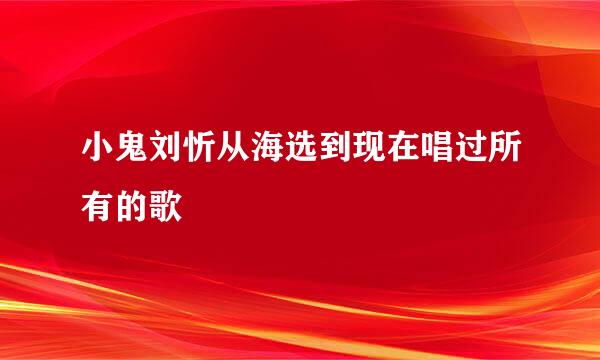 小鬼刘忻从海选到现在唱过所有的歌